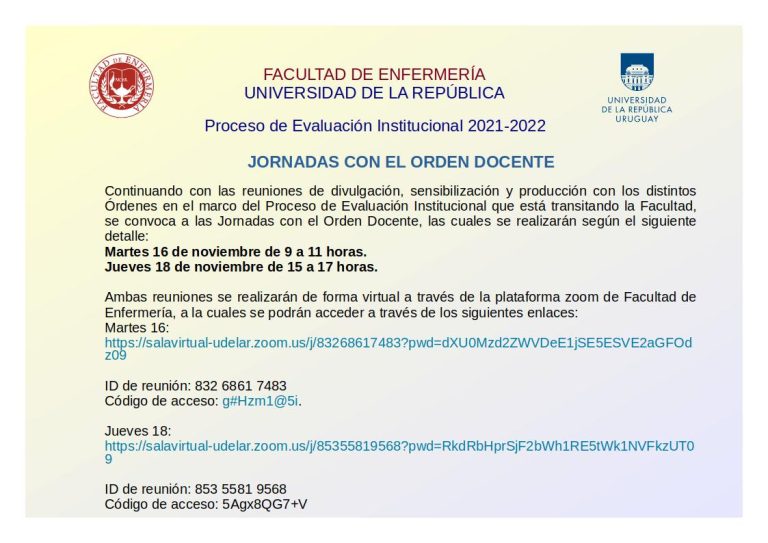 FACULTAD DE ENFERMERÍA
UNIVERSIDAD DE LA REPÚBLICA

UNIVERSIDAD
DE LA REPÚBLICA
URUGUAY

Proceso de Evaluación Institucional 2021-2022

JORNADAS CON EL ORDEN DOCENTE

Continuando con las reuniones de divulgación, sensibilización y producción con los distintos Órdenes en el marco del Proceso de Evaluación Institucional que está transitando la Facultad, se convoca a las Jornadas con el Orden Docente, las cuales se realizarán según el siguiente detalle:
Martes 16 de noviembre de 9 a 11 horas.
Jueves 18 de noviembre de 15 a 17 horas.

Ambas reuniones se realizarán de forma virtual a través de la plataforma zoom de Facultad de Enfermería, a la cuales se podrán acceder a través de los siguientes enlaces:
Martes 16:
https://salavirtual-udelar.zoom.us/j/83268617483?pwd=dXU0Mzd2ZWVDeE1jSE5ESVE2aGFOdz09

ID de reunión: 832 6861 7483
Código de acceso: g#Hzm1@5i.

Jueves 18:
https://salavirtual-udelar.zoom.us/j/85355819568?pwd=RkdRbHprSjF2bWh1RE5tWk1NVFkzUT09

ID de reunión: 853 5581 9568
Código de acceso: 5Agx8QG7+V